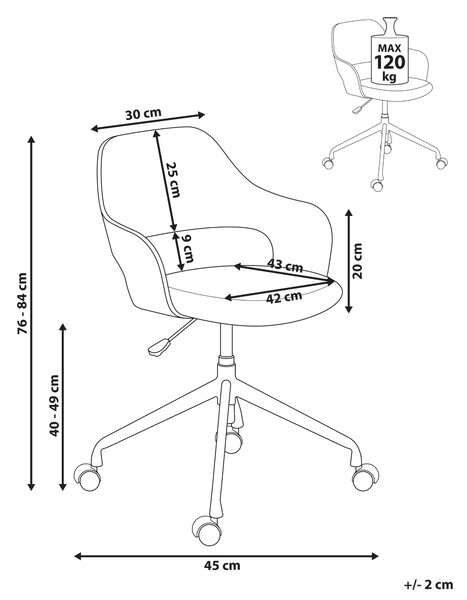 MAX
120
kg

30 cm
25 cm
9 cm
43 cm
42 cm
20 cm
76 - 84 cm
40 - 49 cm
45 cm
+/- 2 cm